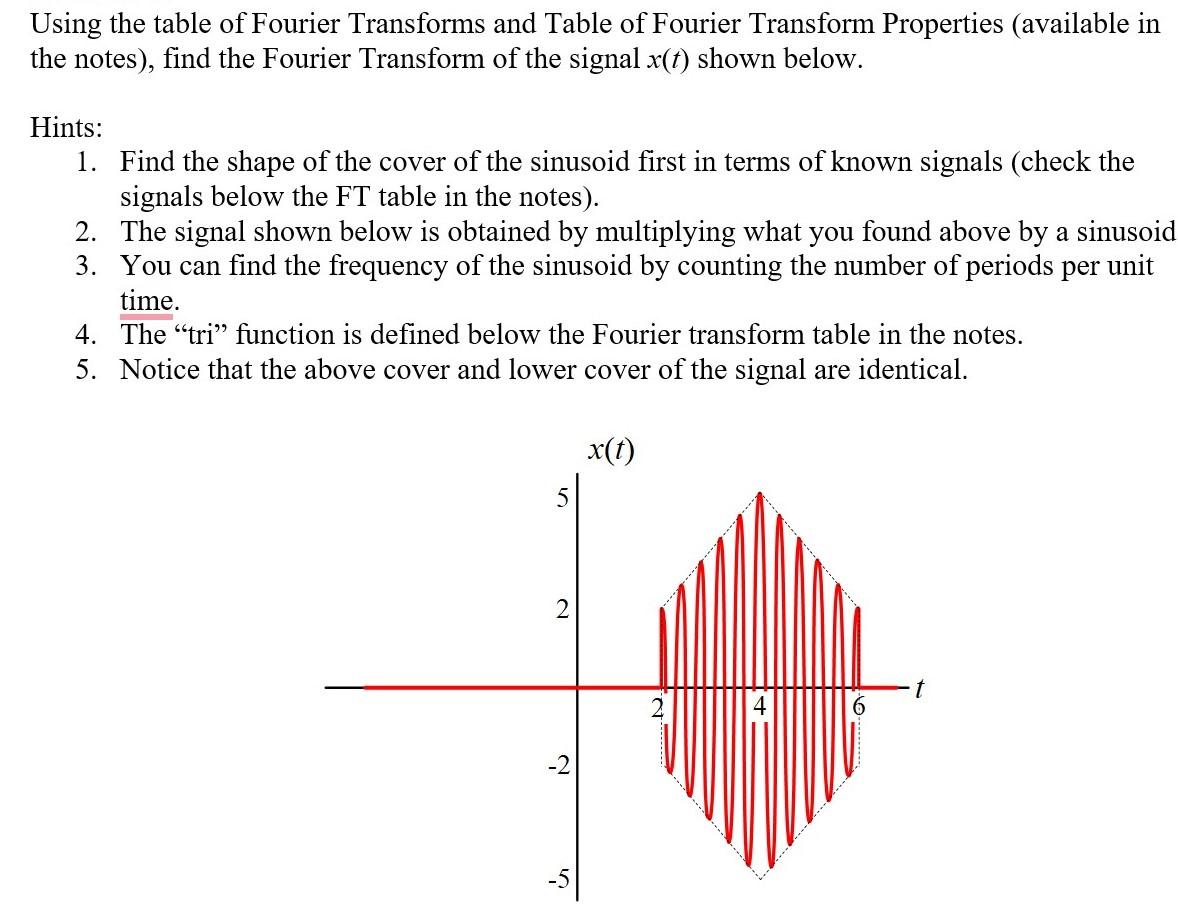 Using the table of Fourier Transforms and Table of Fourier Transform Properties (available in the notes), find the Fourier Transform of the signal $x(t)$ shown below.

Hints:
1. Find the shape of the cover of the sinusoid first in terms of known signals (check the signals below the FT table in the notes).
2. The signal shown below is obtained by multiplying what you found above by a sinusoid
3. You can find the frequency of the sinusoid by counting the number of periods per unit time.
4. The “tri” function is defined below the Fourier transform table in the notes.
5. Notice that the above cover and lower cover of the signal are identical.

$x(t)$
5
2
-2
-5
2
4
6
$t$